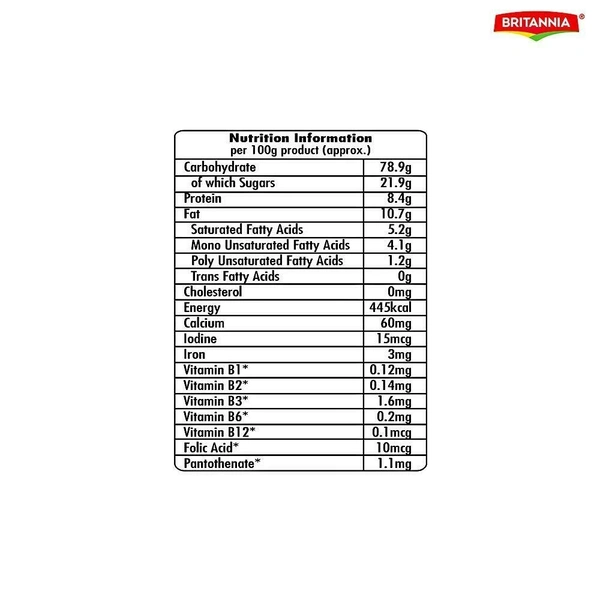 BRITANNIA®

Nutrition Information
per 100g product (approx.)

| | |
|---|---|
| Carbohydrate | 78.9g |
| of which Sugars | 21.9g |
| Protein | 8.4g |
| Fat | 10.7g |
| Saturated Fatty Acids | 5.2g |
| Mono Unsaturated Fatty Acids | 4.1g |
| Poly Unsaturated Fatty Acids | 1.2g |
| Trans Fatty Acids | 0g |
| Cholesterol | 0mg |
| Energy | 445kcal |
| Calcium | 60mg |
| Iodine | 15mcg |
| Iron | 3mg |
| Vitamin B1* | 0.12mg |
| Vitamin B2* | 0.14mg |
| Vitamin B3* | 1.6mg |
| Vitamin B6* | 0.2mg |
| Vitamin B12* | 0.1mcg |
| Folic Acid* | 10mcg |
| Pantothenate* | 1.1mg |